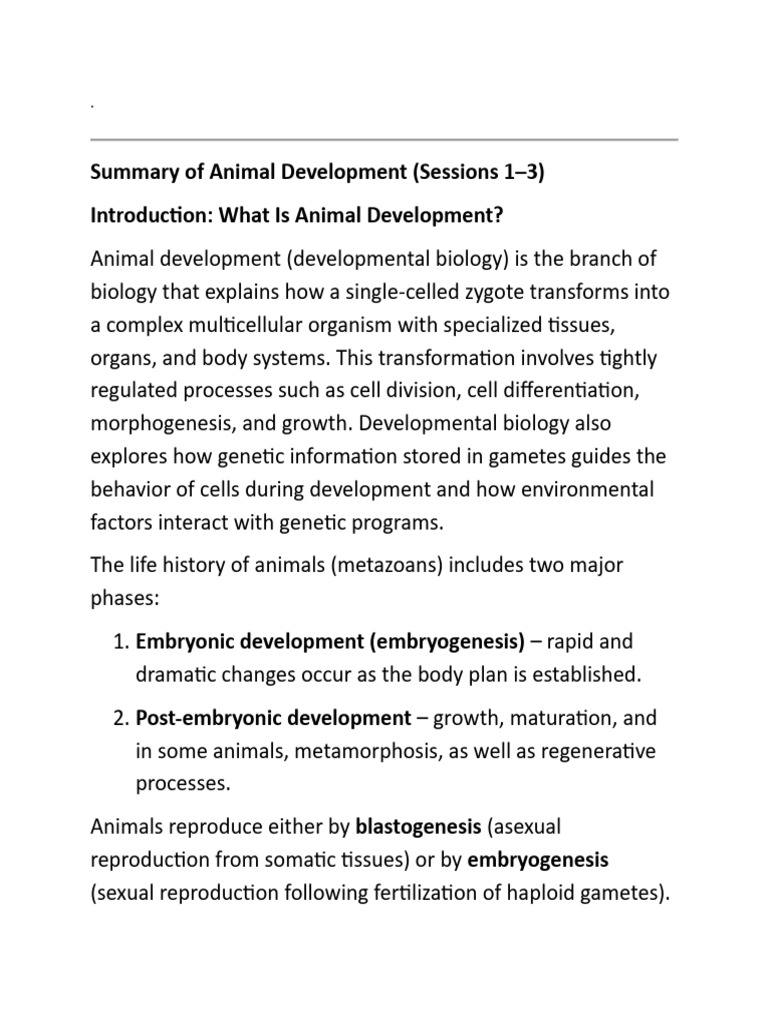 .

Summary of Animal Development (Sessions 1–3)

Introduction: What Is Animal Development?

Animal development (developmental biology) is the branch of biology that explains how a single-celled zygote transforms into a complex multicellular organism with specialized tissues, organs, and body systems. This transformation involves tightly regulated processes such as cell division, cell differentiation, morphogenesis, and growth. Developmental biology also explores how genetic information stored in gametes guides the behavior of cells during development and how environmental factors interact with genetic programs.

The life history of animals (metazoans) includes two major phases:

1. Embryonic development (embryogenesis) – rapid and dramatic changes occur as the body plan is established.

2. Post-embryonic development – growth, maturation, and in some animals, metamorphosis, as well as regenerative processes.

Animals reproduce either by blastogenesis (asexual reproduction from somatic tissues) or by embryogenesis (sexual reproduction following fertilization of haploid gametes).